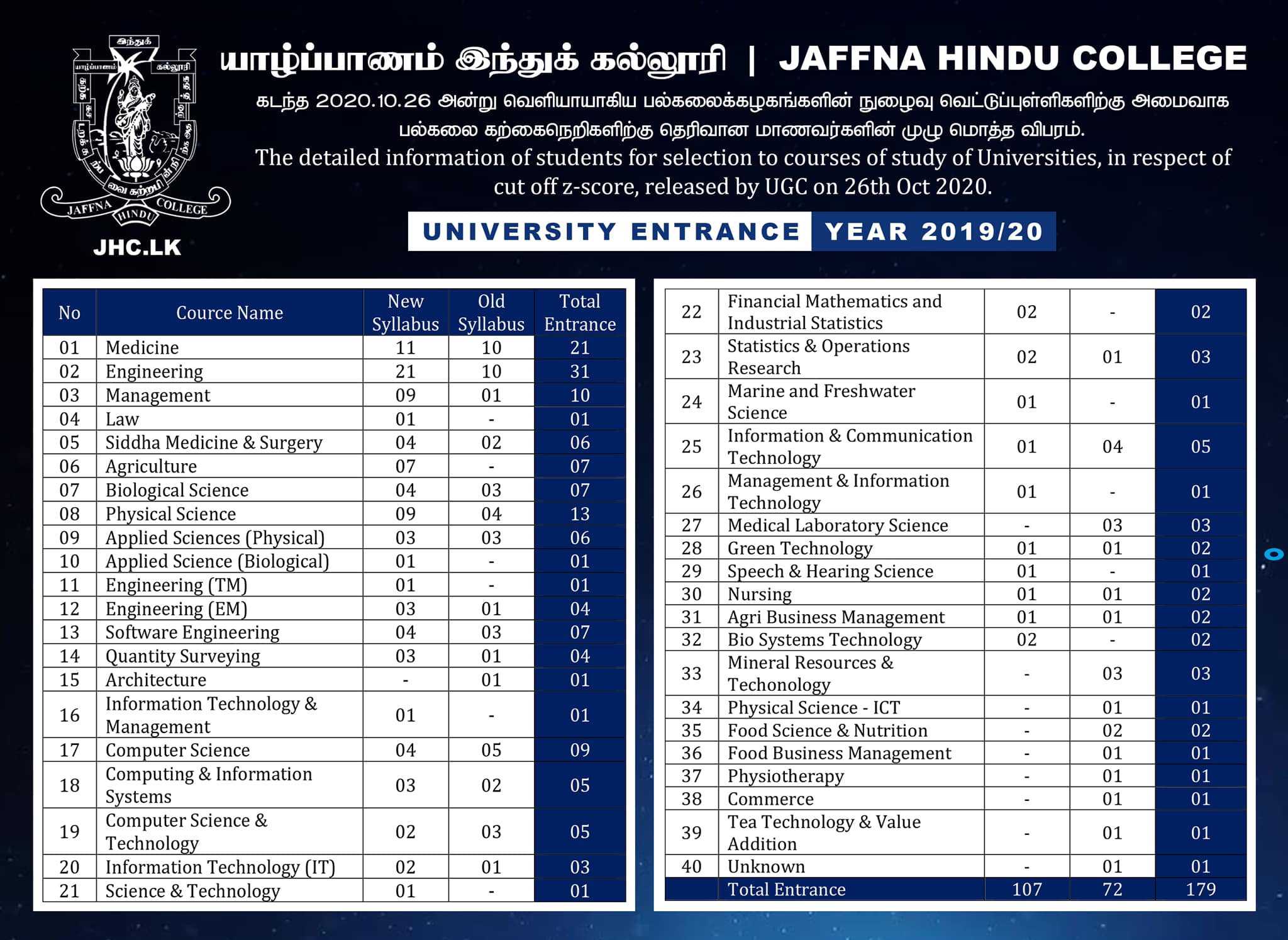 இந்துக் யாழ்ப்பாணம் கல்லூரி
JAFFNA HINDU COLLEGE
JHC.LK

யாழ்ப்பாணம் இந்துக் கல்லூரி | JAFFNA HINDU COLLEGE

கடந்த 2020.10.26 அன்று வெளியாயாகிய பல்கலைக்கழகங்களின் நுழைவு வெட்டுப்புள்ளிகளிற்கு அமைவாக பல்கலை கற்கைநெறிகளிற்கு தெரிவான மாணவர்களின் முழு மொத்த விபரம்.

The detailed information of students for selection to courses of study of Universities, in respect of cut off z-score, released by UGC on 26th Oct 2020.

UNIVERSITY ENTRANCE YEAR 2019/20

| No | Cource Name | New Syllabus | Old Syllabus | Total Entrance |
|---|---|---|---|---|
| 01 | Medicine | 11 | 10 | 21 |
| 02 | Engineering | 21 | 10 | 31 |
| 03 | Management | 09 | 01 | 10 |
| 04 | Law | 01 | - | 01 |
| 05 | Siddha Medicine & Surgery | 04 | 02 | 06 |
| 06 | Agriculture | 07 | - | 07 |
| 07 | Biological Science | 04 | 03 | 07 |
| 08 | Physical Science | 09 | 04 | 13 |
| 09 | Applied Sciences (Physical) | 03 | 03 | 06 |
| 10 | Applied Science (Biological) | 01 | - | 01 |
| 11 | Engineering (TM) | 01 | - | 01 |
| 12 | Engineering (EM) | 03 | 01 | 04 |
| 13 | Software Engineering | 04 | 03 | 07 |
| 14 | Quantity Surveying | 03 | 01 | 04 |
| 15 | Architecture | - | 01 | 01 |
| 16 | Information Technology & Management | 01 | - | 01 |
| 17 | Computer Science | 04 | 05 | 09 |
| 18 | Computing & Information Systems | 03 | 02 | 05 |
| 19 | Computer Science & Technology | 02 | 03 | 05 |
| 20 | Information Technology (IT) | 02 | 01 | 03 |
| 21 | Science & Technology | 01 | - | 01 |

| | | | | |
|---|---|---|---|---|
| 22 | Financial Mathematics and Industrial Statistics | 02 | - | 02 |
| 23 | Statistics & Operations Research | 02 | 01 | 03 |
| 24 | Marine and Freshwater Science | 01 | - | 01 |
| 25 | Information & Communication Technology | 01 | 04 | 05 |
| 26 | Management & Information Technology | 01 | - | 01 |
| 27 | Medical Laboratory Science | - | 03 | 03 |
| 28 | Green Technology | 01 | 01 | 02 |
| 29 | Speech & Hearing Science | 01 | - | 01 |
| 30 | Nursing | 01 | 01 | 02 |
| 31 | Agri Business Management | 01 | 01 | 02 |
| 32 | Bio Systems Technology | 02 | - | 02 |
| 33 | Mineral Resources & Techonology | - | 03 | 03 |
| 34 | Physical Science - ICT | - | 01 | 01 |
| 35 | Food Science & Nutrition | - | 02 | 02 |
| 36 | Food Business Management | - | 01 | 01 |
| 37 | Physiotherapy | - | 01 | 01 |
| 38 | Commerce | - | 01 | 01 |
| 39 | Tea Technology & Value Addition | - | 01 | 01 |
| 40 | Unknown | - | 01 | 01 |
| | Total Entrance | 107 | 72 | 179 |